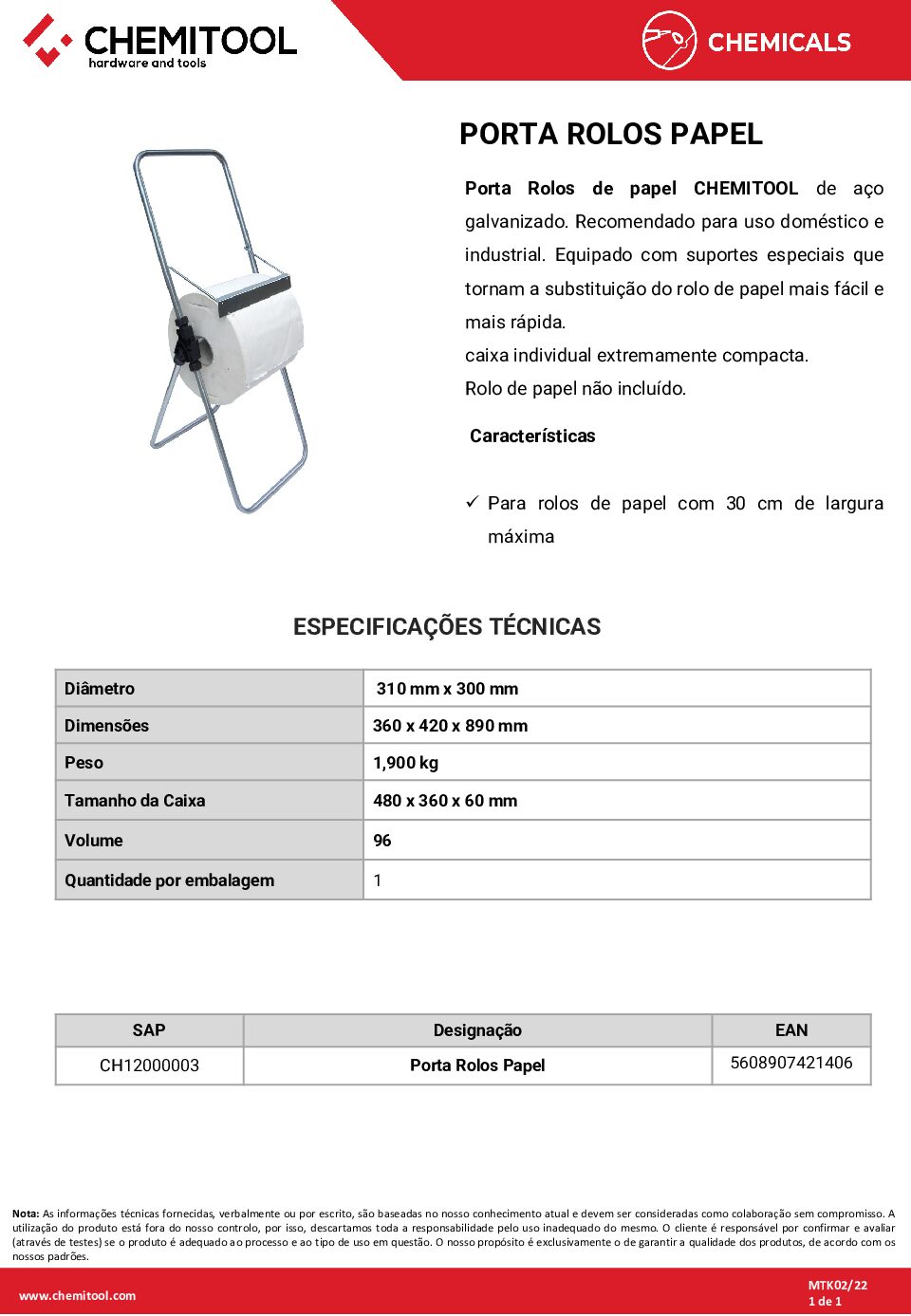 CHEMITOOL
hardware and tools

CHEMICALS

PORTA ROLOS PAPEL

Porta Rolos de papel CHEMITOOL de aço galvanizado. Recomendado para uso doméstico e industrial. Equipado com suportes especiais que tornam a substituição do rolo de papel mais fácil e mais rápida.
caixa individual extremamente compacta.
Rolo de papel não incluído.

Características

✓ Para rolos de papel com 30 cm de largura máxima

ESPECIFICAÇÕES TÉCNICAS

| Diâmetro | 310 mm x 300 mm |
|---|---|
| Dimensões | 360 x 420 x 890 mm |
| Peso | 1,900 kg |
| Tamanho da Caixa | 480 x 360 x 60 mm |
| Volume | 96 |
| Quantidade por embalagem | 1 |

| SAP | Designação | EAN |
|---|---|---|
| CH12000003 | Porta Rolos Papel | 5608907421406 |

Nota: As informações técnicas fornecidas, verbalmente ou por escrito, são baseadas no nosso conhecimento atual e devem ser consideradas como colaboração sem compromisso. A utilização do produto está fora do nosso controlo, por isso, descartamos toda a responsabilidade pelo uso inadequado do mesmo. O cliente é responsável por confirmar e avaliar (através de testes) se o produto é adequado ao processo e ao tipo de uso em questão. O nosso propósito é exclusivamente o de garantir a qualidade dos produtos, de acordo com os nossos padrões.

www.chemitool.com

MTK02/22
1 de 1